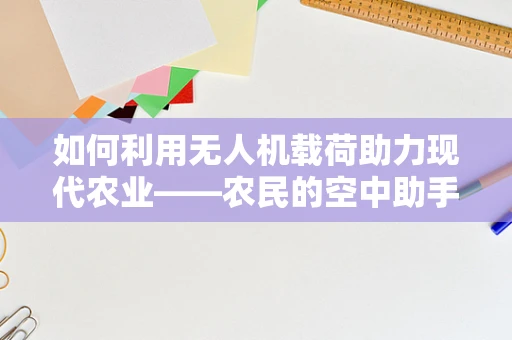 如何利用无人机载荷助力现代农业——农民的空中助手